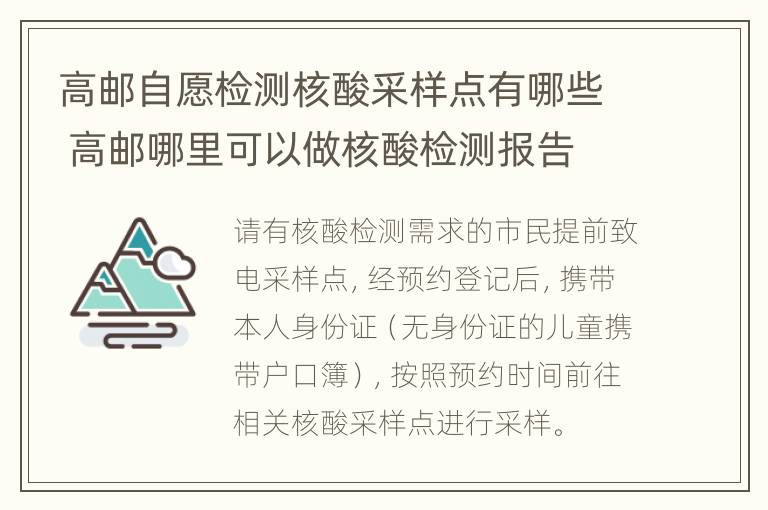 高邮自愿检测核酸采样点有哪些 高邮哪里可以做核酸检测报告

请有核酸检测需求的市民提前致电采样点，经预约登记后，携带本人身份证（无身份证的儿童携带户口簿），按照预约时间前往相关核酸采样点进行采样。